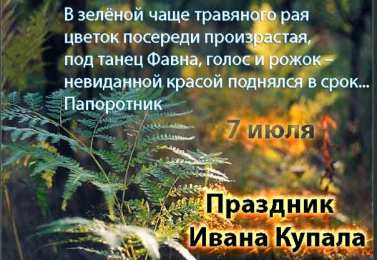 В зелёной чаще травяного рая
цветок посереди произрастая,
под танец Фавна, голос и рожок –
невиданной красой поднялся в срок...
Папоротник

7 июля

Праздник
Ивана Купала